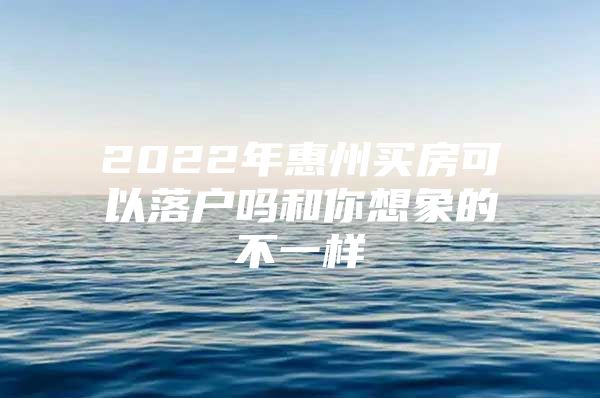 2022年惠州买房可以落户吗和你想象的不一样